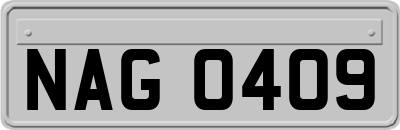 NAG 0409